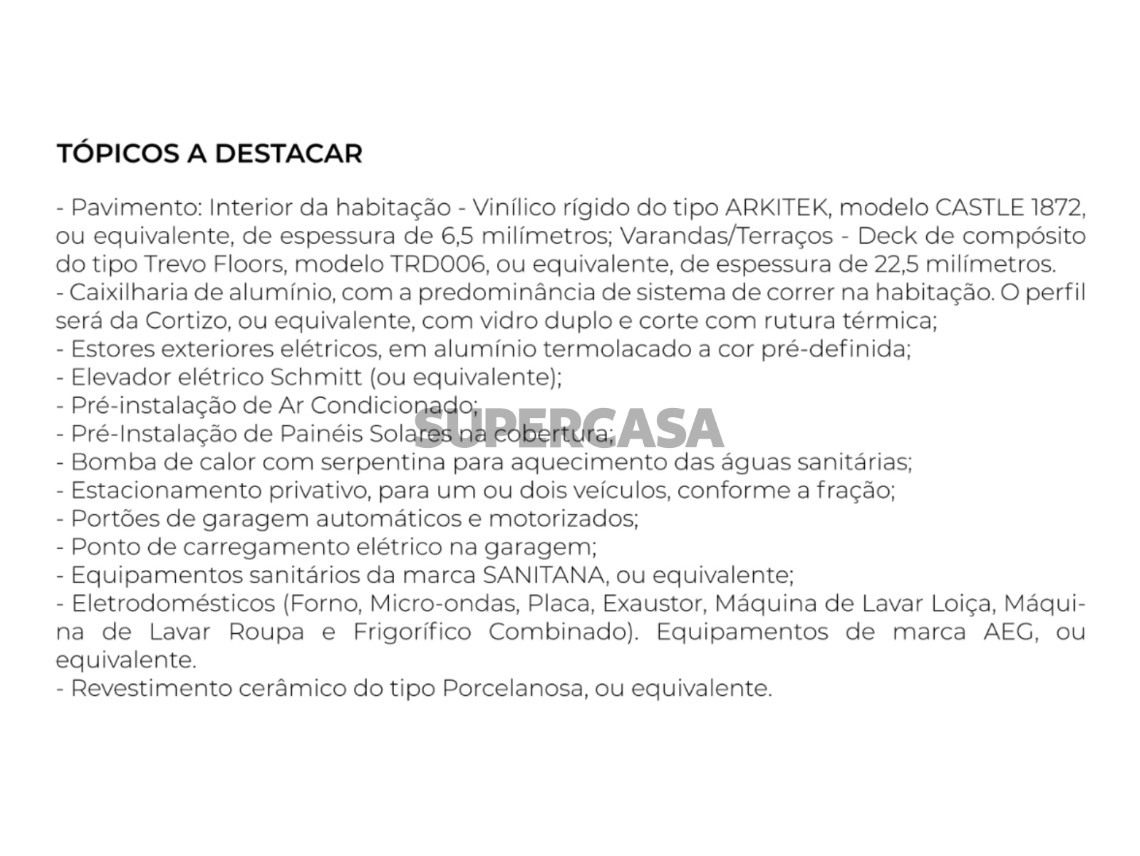 TÓPICOS A DESTACAR

- Pavimento: Interior da habitação - Vinílico rígido do tipo ARKITEK, modelo CASTLE 1872, ou equivalente, de espessura de 6,5 milímetros; Varandas/Terraços - Deck de compósito do tipo Trevo Floors, modelo TRD006, ou equivalente, de espessura de 22,5 milímetros.
- Caixilharia de alumínio, com a predominância de sistema de correr na habitação. O perfil será da Cortizo, ou equivalente, com vidro duplo e corte com rutura térmica;
- Estores exteriores elétricos, em alumínio termolacado a cor pré-definida;
- Elevador elétrico Schmitt (ou equivalente);
- Pré-instalação de Ar Condicionado;
- Pré-Instalação de Painéis Solares na cobertura;
- Bomba de calor com serpentina para aquecimento das águas sanitárias;
- Estacionamento privativo, para um ou dois veículos, conforme a fração;
- Portões de garagem automáticos e motorizados;
- Ponto de carregamento elétrico na garagem;
- Equipamentos sanitários da marca SANITANA, ou equivalente;
- Eletrodomésticos (Forno, Micro-ondas, Placa, Exaustor, Máquina de Lavar Loiça, Máquina de Lavar Roupa e Frigorífico Combinado). Equipamentos de marca AEG, ou equivalente.
- Revestimento cerâmico do tipo Porcelanosa, ou equivalente.

SUPERCASA